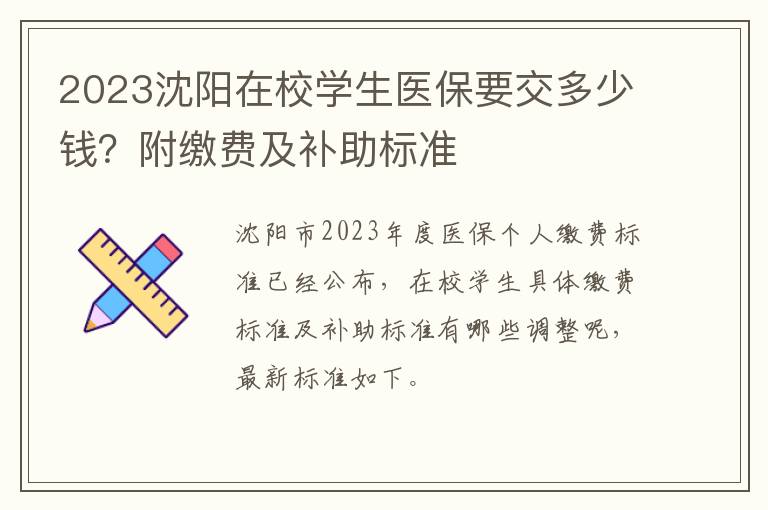 2023沈阳在校学生医保要交多少钱？附缴费及补助标准

沈阳市2023年度医保个人缴费标准已经公布，在校学生具体缴费标准及补助标准有哪些调整呢，最新标准如下。